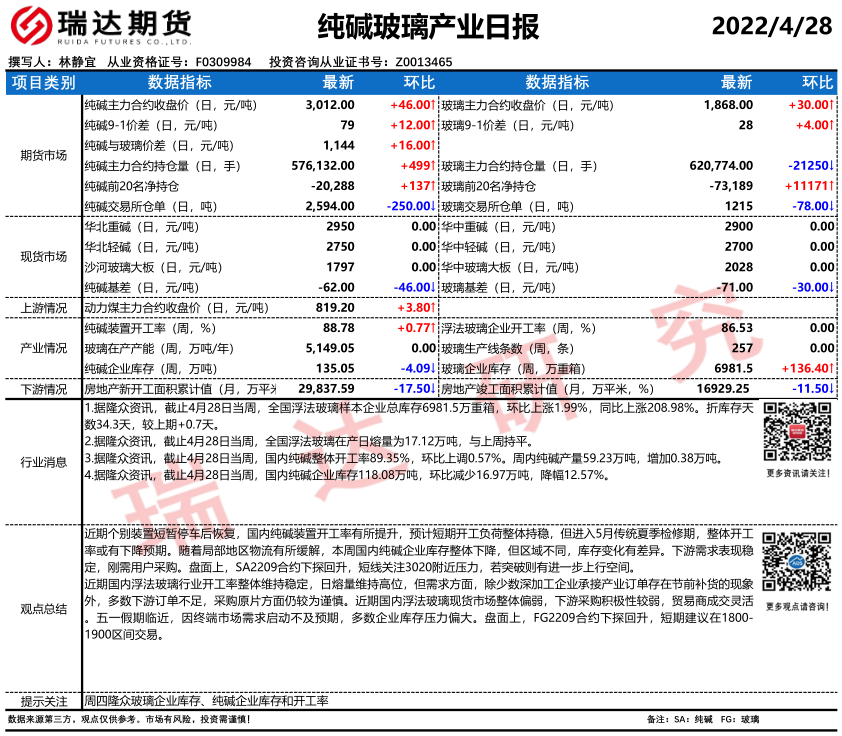 瑞达期货
RUIDA FUTURES CO.,LTD.

纯碱玻璃产业日报

2022/4/28

撰写人：林静宜 从业资格证号：F0309984 投资咨询从业证书号：Z0013465

| 项目类别 | 数据指标 | 最新 | 环比 | 数据指标 | 最新 | 环比 |
|---|---|---|---|---|---|---|
| 期货市场 | 纯碱主力合约收盘价（日，元/吨） | 3,012.00 | +46.00↑ | 玻璃主力合约收盘价（日，元/吨） | 1,868.00 | +30.00↑ |
| | 纯碱9-1价差（日，元/吨） | 79 | +12.00↑ | 玻璃9-1价差（日，元/吨） | 28 | +4.00↑ |
| | 纯碱与玻璃价差（日，元/吨） | 1,144 | +16.00↑ | | | |
| | 纯碱主力合约持仓量（日，手） | 576,132.00 | +499↑ | 玻璃主力合约持仓量（日，手） | 620,774.00 | -21250↓ |
| | 纯碱前20名净持仓 | -20,288 | +137↑ | 玻璃前20名净持仓 | -73,189 | +11171↑ |
| | 纯碱交易所仓单（日，吨） | 2,594.00 | -250.00↓ | 玻璃交易所仓单（日，吨） | 1215 | -78.00↓ |
| 现货市场 | 华北重碱（日，元/吨） | 2950 | 0.00 | 华中重碱（日，元/吨） | 2900 | 0.00 |
| | 华北轻碱（日，元/吨） | 2750 | 0.00 | 华中轻碱（日，元/吨） | 2700 | 0.00 |
| | 沙河玻璃大板（日，元/吨） | 1797 | 0.00 | 华中玻璃大板（日，元/吨） | 2028 | 0.00 |
| | 纯碱基差（日，元/吨） | -62.00 | -46.00↓ | 玻璃基差（日，元/吨） | -71.00 | -30.00↓ |
| 上游情况 | 动力煤主力合约收盘价（日，元/吨） | 819.20 | +3.80↑ | | | |
| 产业情况 | 纯碱装置开工率（周，%） | 88.78 | +0.77↑ | 浮法玻璃企业开工率（周，%） | 86.53 | 0.00 |
| | 玻璃在产产能（周，万吨/年） | 5,149.05 | 0.00 | 玻璃生产线条数（周，条） | 257 | 0.00 |
| | 纯碱企业库存（周，万吨） | 135.05 | -4.09↓ | 玻璃企业库存（周，万重箱） | 6981.5 | +136.40↑ |
| 下游情况 | 房地产新开工面积累计值（月，万平米 | 29,837.59 | -17.50↓ | 房地产竣工面积累计值（月，万平米，%） | 16929.25 | -11.50↓ |

行业消息
1.据隆众资讯，截止4月28日当周，全国浮法玻璃样本企业总库存6981.5万重箱，环比上涨1.99%，同比上涨208.98%。折库存天数34.3天，较上期+0.7天。
2.据隆众资讯，截止4月28日当周，全国浮法玻璃在产日熔量为17.12万吨，与上周持平。
3.据隆众资讯，截止4月28日当周，国内纯碱整体开工率89.35%，环比上调0.57%。周内纯碱产量59.23万吨，增加0.38万吨。
4.据隆众资讯，截止4月28日当周，国内纯碱企业库存118.08万吨，环比减少16.97万吨，降幅12.57%。

更多资讯请关注！

观点总结
近期个别装置短暂停车后恢复，国内纯碱装置开工率有所提升，预计短期开工负荷整体持稳，但进入5月传统夏季检修期，整体开工率或有下降预期。随着局部地区物流有所缓解，本周国内纯碱企业库存整体下降，但区域不同，库存变化有差异。下游需求表现稳定，刚需用户采购。盘面上，SA2209合约下探回升，短线关注3020附近压力，若突破则有进一步上行空间。
近期国内浮法玻璃行业开工率整体维持稳定，日熔量维持高位，但需求方面，除少数深加工企业承接产业订单存在节前补货的现象外，多数下游订单不足，采购原片方面仍较为谨慎。近期国内浮法玻璃现货市场整体偏弱，下游采购积极性较弱，贸易商成交灵活。五一假期临近，因终端市场需求启动不及预期，多数企业库存压力偏大。盘面上，FG2209合约下探回升，短期建议在1800-1900区间交易。

更多观点请咨询！

提示关注 周四隆众玻璃企业库存、纯碱企业库存和开工率

数据来源第三方，观点仅供参考。市场有风险，投资需谨慎！
备注：SA：纯碱 FG：玻璃

瑞达研究